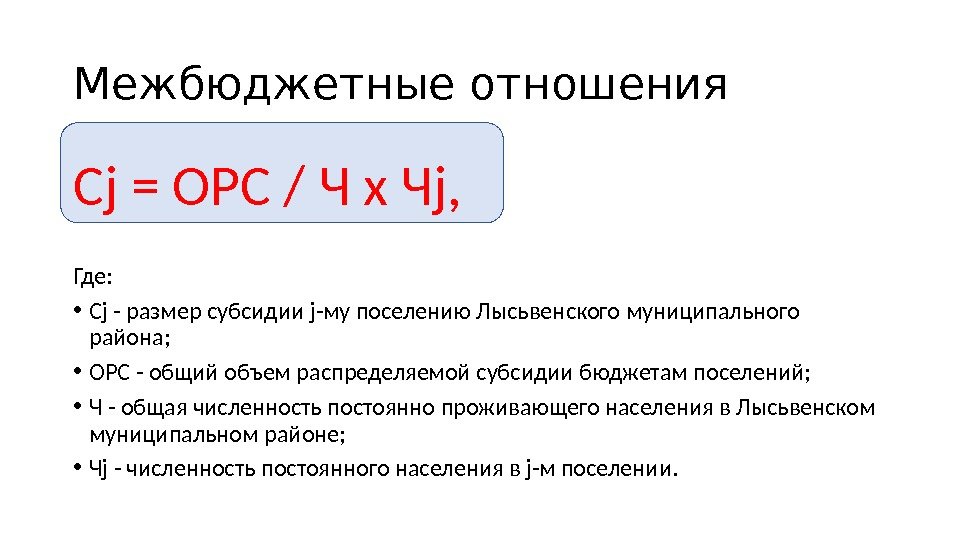 Межбюджетные отношения

Сj = ОРС / Ч х Чj,

Где:

• Сj - размер субсидии j-му поселению Лысьвенского муниципального района;

• ОРС - общий объем распределяемой субсидии бюджетам поселений;

• Ч - общая численность постоянно проживающего населения в Лысьвенском муниципальном районе;

• Чj - численность постоянного населения в j-м поселении.